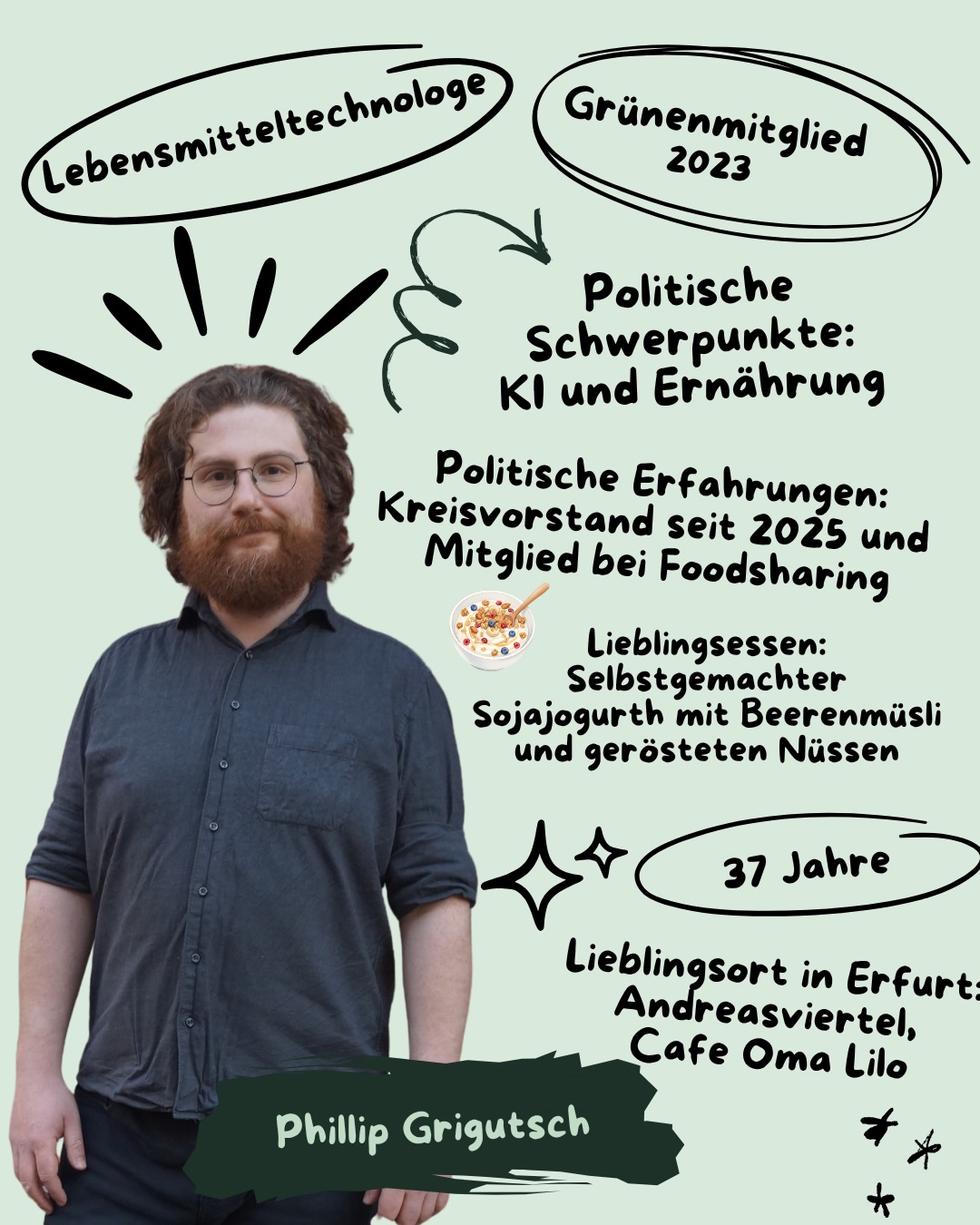 Lebensmitteltechnologe

Grünenmitglied 2023

Politische Schwerpunkte: KI und Ernährung

Politische Erfahrungen: Kreisvorstand seit 2025 und Mitglied bei Foodsharing

Lieblingsessen: Selbstgemachter Sojajogurth mit Beerenmüsli und gerösteten Nüssen

37 Jahre

Lieblingsort in Erfurt: Andreasviertel, Cafe Oma Lilo

Phillip Grigutsch